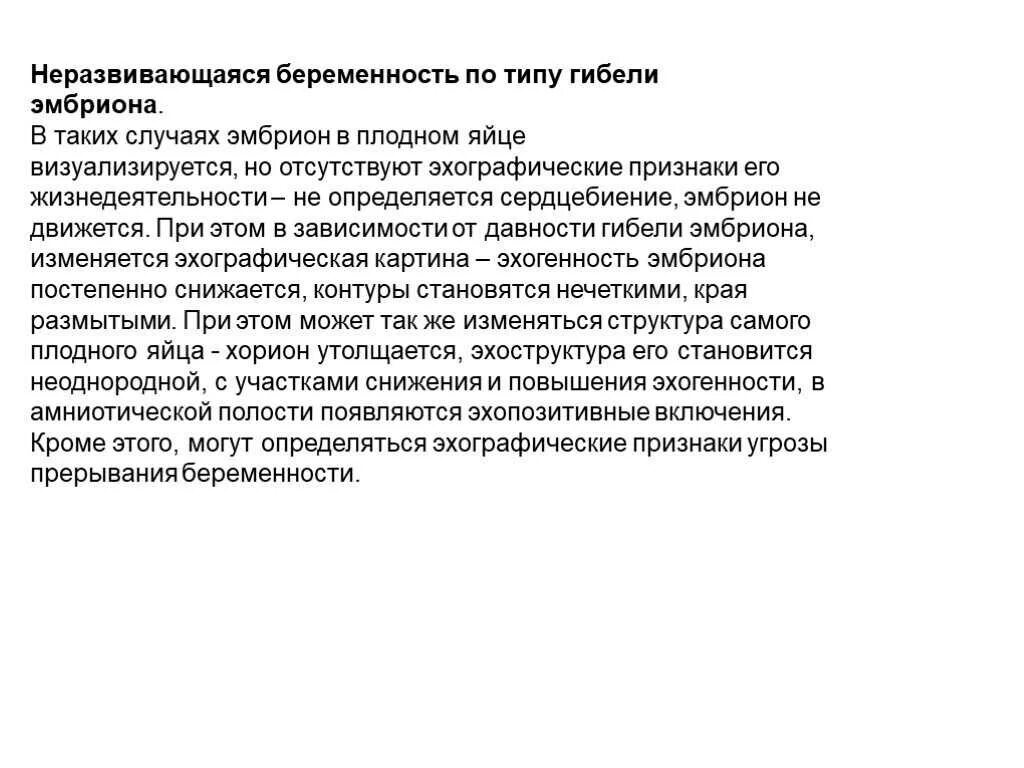 Неразвивающаяся беременность по типу гибели эмбриона.
В таких случаях эмбрион в плодном яйце визуализируется, но отсутствуют эхографические признаки его жизнедеятельности – не определяется сердцебиение, эмбрион не движется. При этом в зависимости от давности гибели эмбриона, изменяется эхографическая картина – эхогенность эмбриона постепенно снижается, контуры становятся нечеткими, края размытыми. При этом может так же изменяться структура самого плодного яйца - хорион утолщается, эхоструктура его становится неоднородной, с участками снижения и повышения эхогенности, в амниотической полости появляются эхопозитивные включения. Кроме этого, могут определяться эхографические признаки угрозы прерывания беременности.